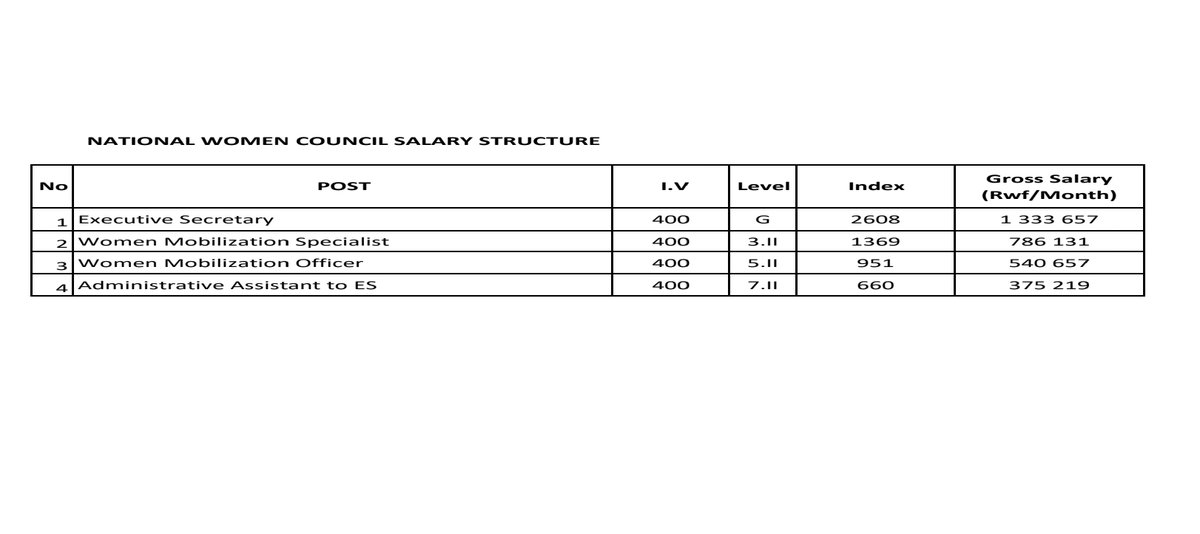 NATIONAL WOMEN COUNCIL SALARY STRUCTURE

| No | POST | I.V | Level | Index | Gross Salary (Rwf/Month) |
|---|---|---|---|---|---|
| 1 | Executive Secretary | 400 | G | 2608 | 1 333 657 |
| 2 | Women Mobilization Specialist | 400 | 3.II | 1369 | 786 131 |
| 3 | Women Mobilization Officer | 400 | 5.II | 951 | 540 657 |
| 4 | Administrative Assistant to ES | 400 | 7.II | 660 | 375 219 |